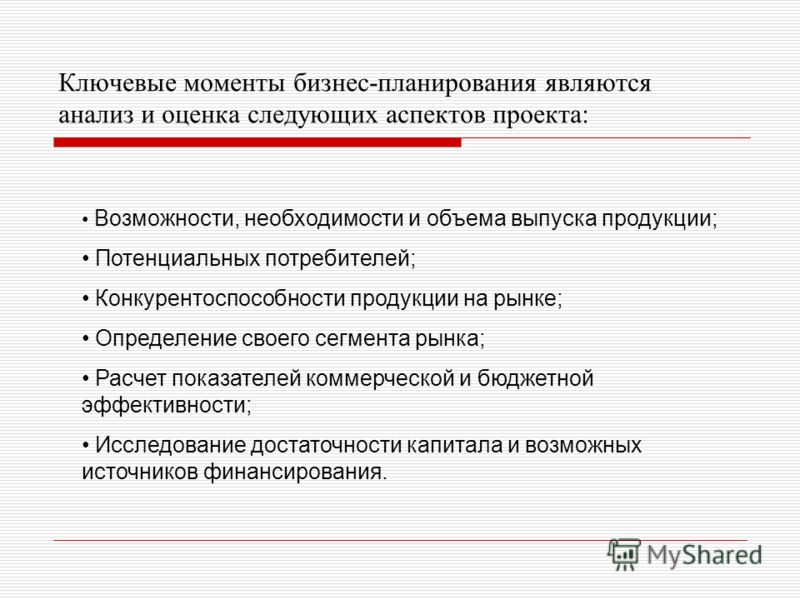 Ключевые моменты бизнес-планирования являются анализ и оценка следующих аспектов проекта:

• Возможности, необходимости и объема выпуска продукции;

• Потенциальных потребителей;

• Конкурентоспособности продукции на рынке;

• Определение своего сегмента рынка;

• Расчет показателей коммерческой и бюджетной эффективности;

• Исследование достаточности капитала и возможных источников финансирования.

MyShared